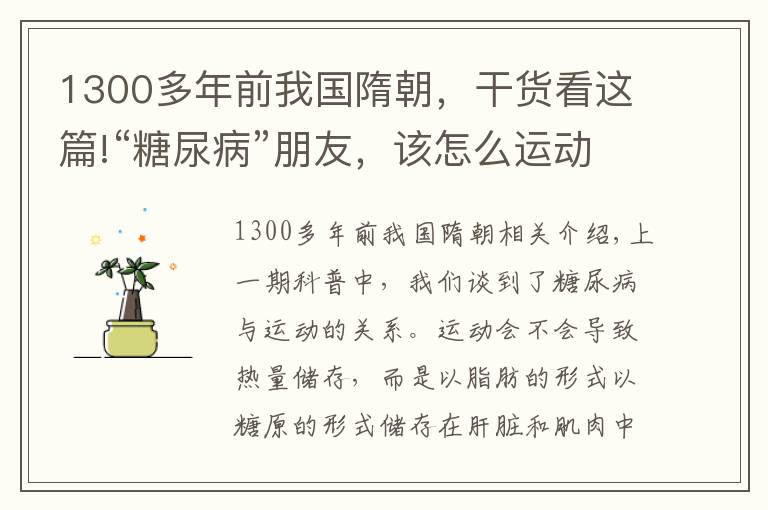 1300多年前我国隋朝，干货看这篇!“糖尿病”朋友，该怎么运动

1300多年前我国隋朝相关介绍，上一期科普中，我们谈到了糖尿病与运动的关系。运动会不会导致热量储存，而是以脂肪的形式以糖原的形式储存在肝脏和肌肉中